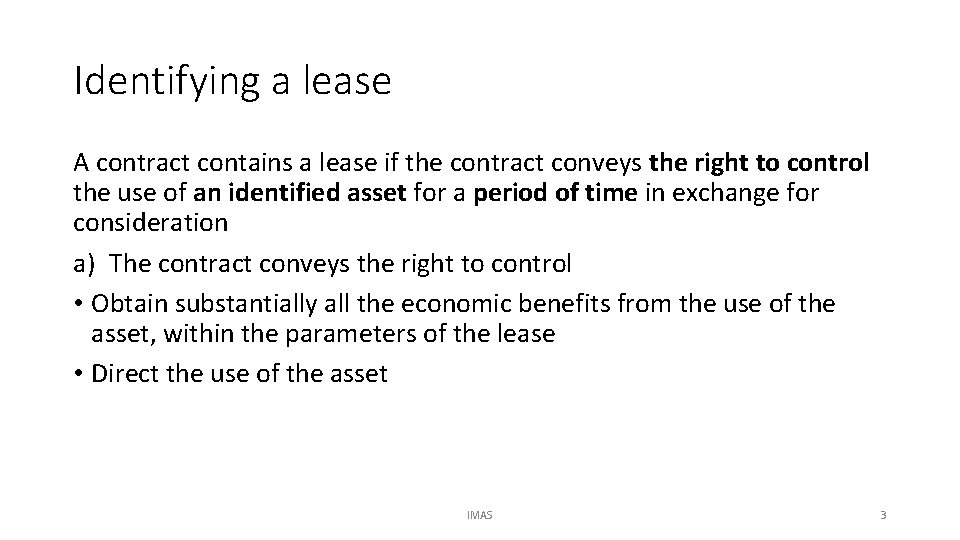 Identifying a lease

A contract contains a lease if the contract conveys the right to control the use of an identified asset for a period of time in exchange for consideration

a) The contract conveys the right to control

• Obtain substantially all the economic benefits from the use of the asset, within the parameters of the lease

• Direct the use of the asset

IMAS

3